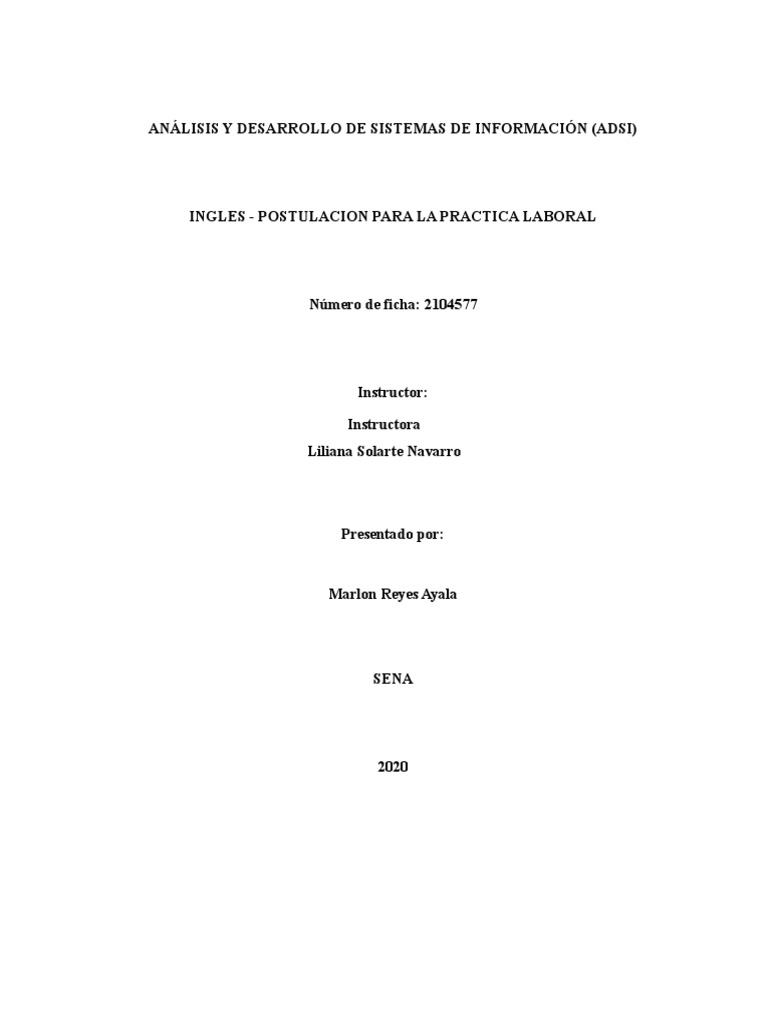 ANÁLISIS Y DESARROLLO DE SISTEMAS DE INFORMACIÓN (ADSI)

INGLES - POSTULACION PARA LA PRACTICA LABORAL

Número de ficha: 2104577

Instructor:

Instructora
Liliana Solarte Navarro

Presentado por:

Marlon Reyes Ayala

SENA

2020